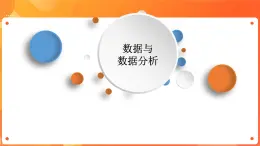 数据与
数据分析